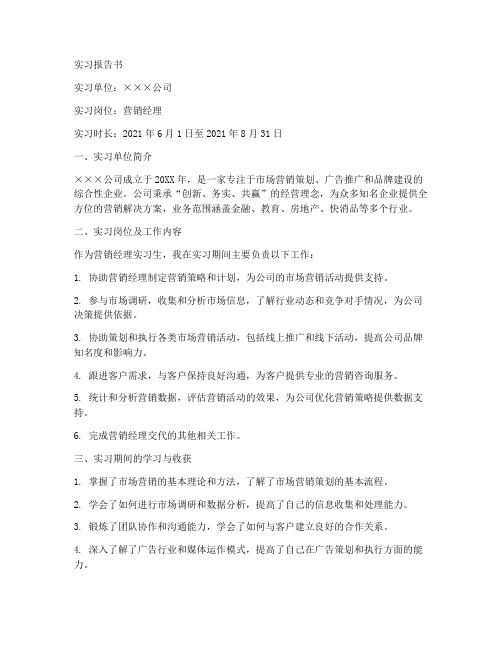 实习报告书

实习单位：×××公司

实习岗位：营销经理

实习时长：2021 年 6 月 1 日至 2021 年 8 月 31 日

一、实习单位简介

×××公司成立于 20XX 年，是一家专注于市场营销策划、广告推广和品牌建设的综合性企业。公司秉承“创新、务实、共赢”的经营理念，为众多知名企业提供全方位的营销解决方案，业务范围涵盖金融、教育、房地产、快消品等多个行业。

二、实习岗位及工作内容

作为营销经理实习生，我在实习期间主要负责以下工作：

1. 协助营销经理制定营销策略和计划，为公司的市场营销活动提供支持。

2. 参与市场调研，收集和分析市场信息，了解行业动态和竞争对手情况，为公司决策提供依据。

3. 协助策划和执行各类市场营销活动，包括线上推广和线下活动，提高公司品牌知名度和影响力。

4. 跟进客户需求，与客户保持良好沟通，为客户提供专业的营销咨询服务。

5. 统计和分析营销数据，评估营销活动的效果，为公司优化营销策略提供数据支持。

6. 完成营销经理交代的其他相关工作。

三、实习期间的学习与收获

1. 掌握了市场营销的基本理论和方法，了解了市场营销策划的基本流程。

2. 学会了如何进行市场调研和数据分析，提高了自己的信息收集和处理能力。

3. 锻炼了团队协作和沟通能力，学会了如何与客户建立良好的合作关系。

4. 深入了解了广告行业和媒体运作模式，提高了自己在广告策划和执行方面的能力。